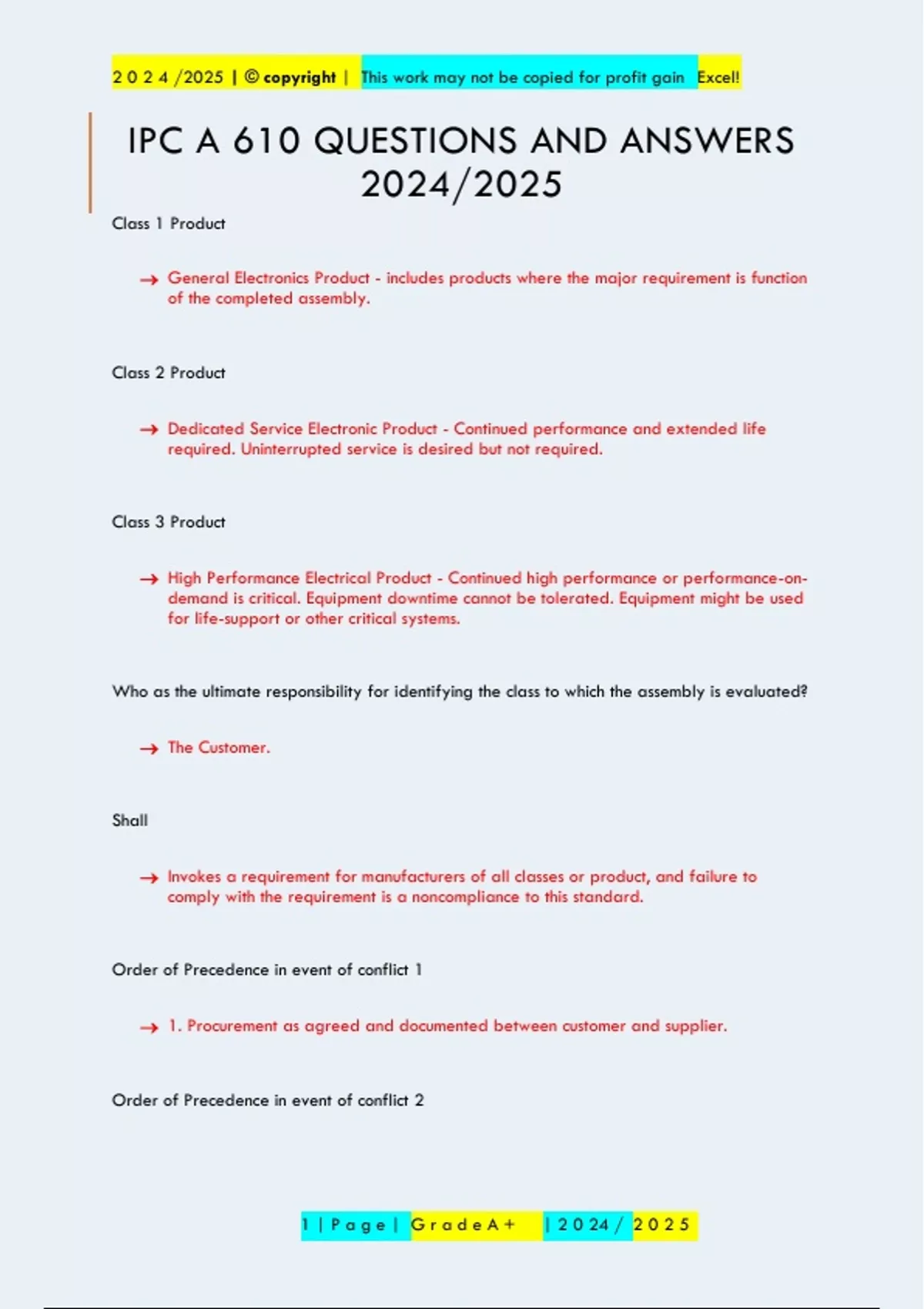 2 0 2 4 /2025 | © copyright | This work may not be copied for profit gain Excel!

IPC A 610 QUESTIONS AND ANSWERS 2024/2025

Class 1 Product

→ General Electronics Product - includes products where the major requirement is function of the completed assembly.

Class 2 Product

→ Dedicated Service Electronic Product - Continued performance and extended life required. Uninterrupted service is desired but not required.

Class 3 Product

→ High Performance Electrical Product - Continued high performance or performance-on-demand is critical. Equipment downtime cannot be tolerated. Equipment might be used for life-support or other critical systems.

Who as the ultimate responsibility for identifying the class to which the assembly is evaluated?

→ The Customer.

Shall

→ Invokes a requirement for manufacturers of all classes or product, and failure to comply with the requirement is a noncompliance to this standard.

Order of Precedence in event of conflict 1

→ 1. Procurement as agreed and documented between customer and supplier.

Order of Precedence in event of conflict 2

1 | P a g e | G r a d e A + | 2 0 2 4 / 2 0 2 5